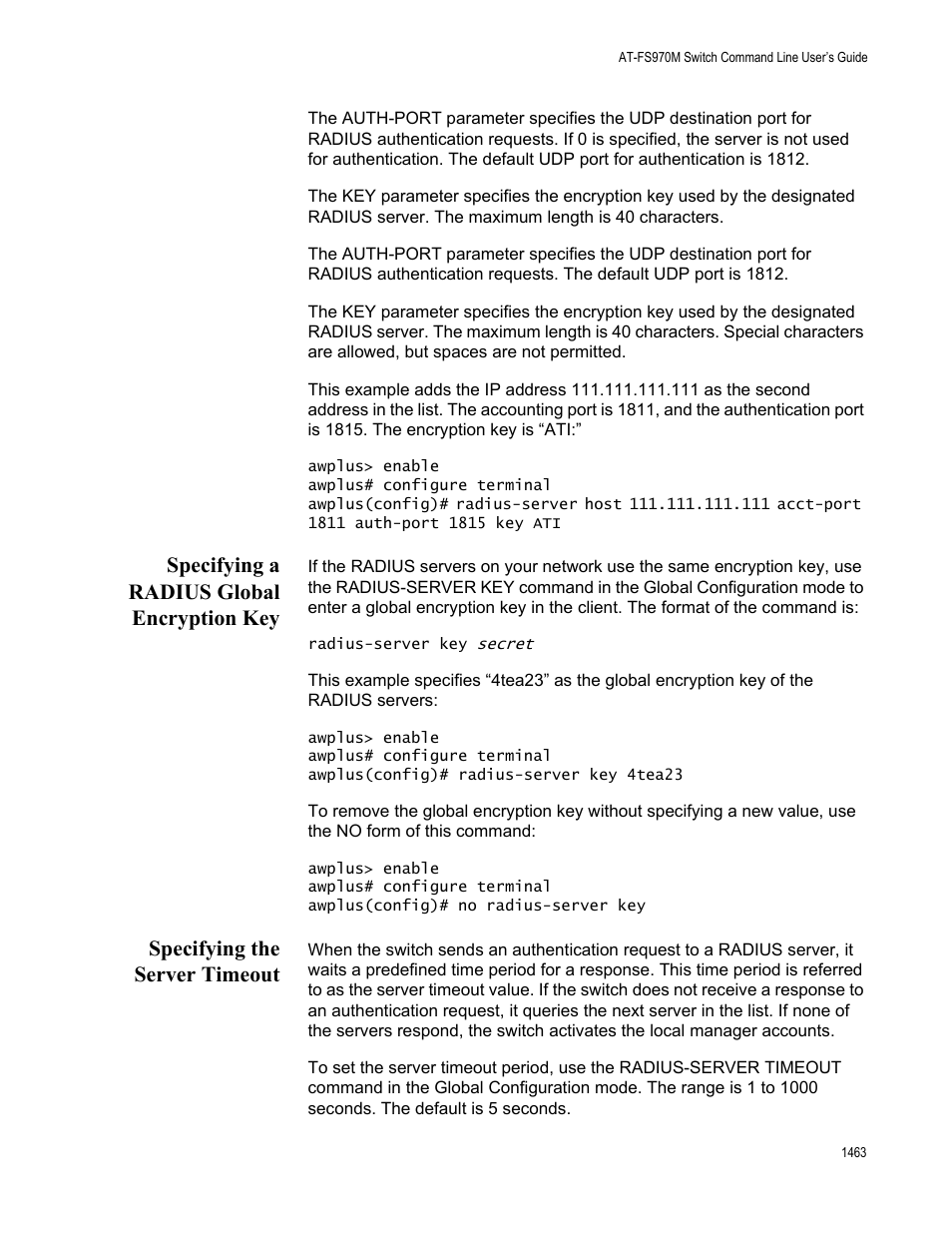 AT-FS970M Switch Command Line User's Guide

The AUTH-PORT parameter specifies the UDP destination port for RADIUS authentication requests. If 0 is specified, the server is not used for authentication. The default UDP port for authentication is 1812.

The KEY parameter specifies the encryption key used by the designated RADIUS server. The maximum length is 40 characters.

The AUTH-PORT parameter specifies the UDP destination port for RADIUS authentication requests. The default UDP port is 1812.

The KEY parameter specifies the encryption key used by the designated RADIUS server. The maximum length is 40 characters. Special characters are allowed, but spaces are not permitted.

This example adds the IP address 111.111.111.111 as the second address in the list. The accounting port is 1811, and the authentication port is 1815. The encryption key is “ATI:”

awplus> enable
awplus# configure terminal
awplus(config)# radius-server host 111.111.111.111 acct-port 1811 auth-port 1815 key ATI

Specifying a RADIUS Global Encryption Key

If the RADIUS servers on your network use the same encryption key, use the RADIUS-SERVER KEY command in the Global Configuration mode to enter a global encryption key in the client. The format of the command is:

radius-server key secret

This example specifies “4tea23” as the global encryption key of the RADIUS servers:

awplus> enable
awplus# configure terminal
awplus(config)# radius-server key 4tea23

To remove the global encryption key without specifying a new value, use the NO form of this command:

awplus> enable
awplus# configure terminal
awplus(config)# no radius-server key

Specifying the Server Timeout

When the switch sends an authentication request to a RADIUS server, it waits a predefined time period for a response. This time period is referred to as the server timeout value. If the switch does not receive a response to an authentication request, it queries the next server in the list. If none of the servers respond, the switch activates the local manager accounts.

To set the server timeout period, use the RADIUS-SERVER TIMEOUT command in the Global Configuration mode. The range is 1 to 1000 seconds. The default is 5 seconds.

1463